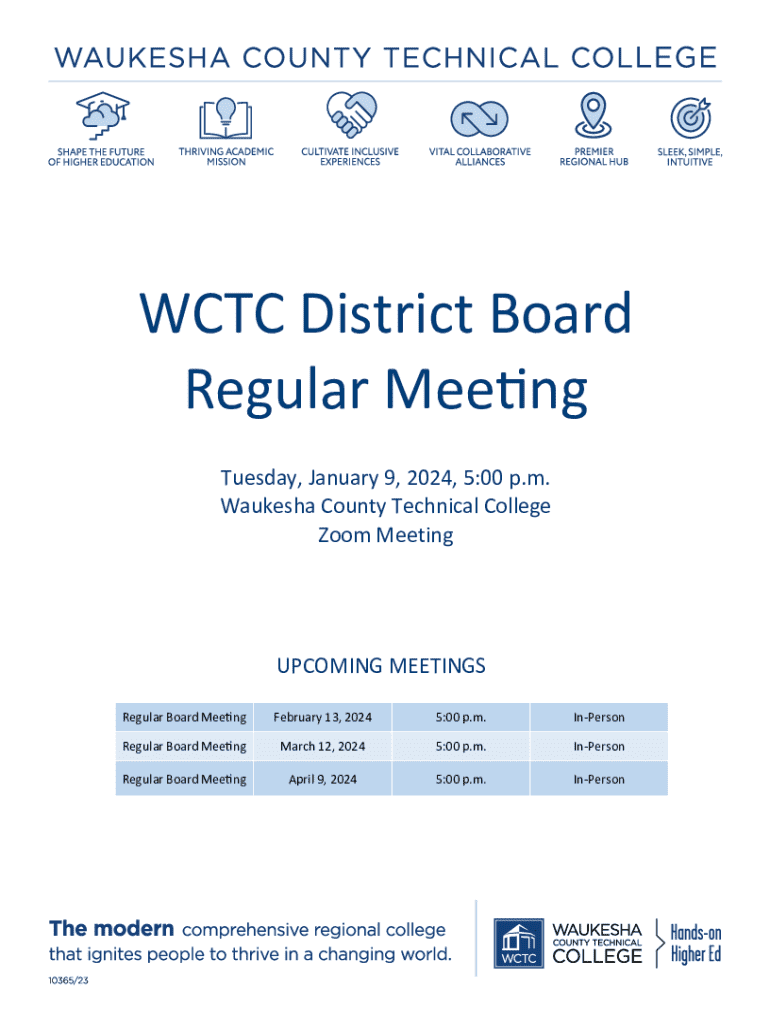 WAUKESHA COUNTY TECHNICAL COLLEGE

SHAPE THE FUTURE OF HIGHER EDUCATION
THRIVING ACADEMIC MISSION
CULTIVATE INCLUSIVE EXPERIENCES
VITAL COLLABORATIVE ALLIANCES
PREMIER REGIONAL HUB
SLEEK, SIMPLE, INTUITIVE

WCTC District Board Regular Meeting

Tuesday, January 9, 2024, 5:00 p.m.
Waukesha County Technical College
Zoom Meeting

UPCOMING MEETINGS

| Regular Board Meeting | February 13, 2024 | 5:00 p.m. | In-Person |
|---|---|---|---|
| Regular Board Meeting | March 12, 2024 | 5:00 p.m. | In-Person |
| Regular Board Meeting | April 9, 2024 | 5:00 p.m. | In-Person |

The modern comprehensive regional college that ignites people to thrive in a changing world.

10365/23

WCTC WAUKESHA COUNTY TECHNICAL COLLEGE Hands-on Higher Ed